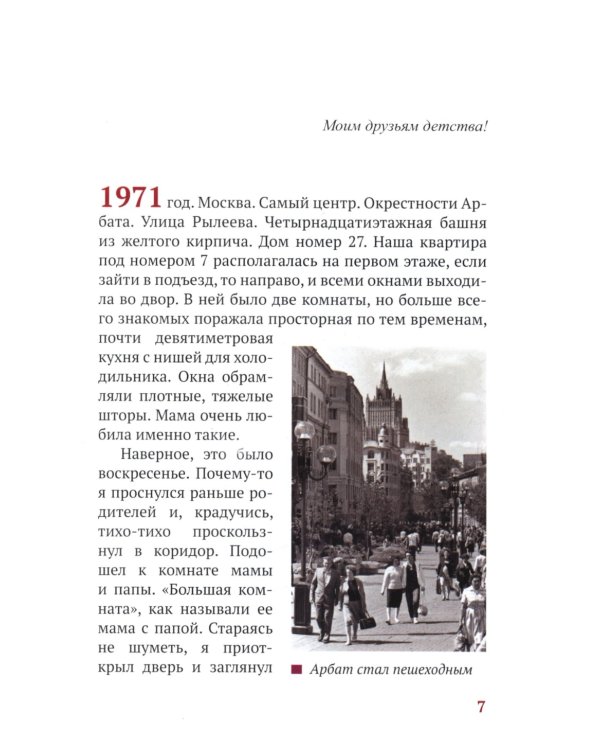 Моим друзьям детства!

1971 год. Москва. Самый центр. Окрестности Арбата. Улица Рылеева. Четырнадцатиэтажная башня из желтого кирпича. Дом номер 27. Наша квартира под номером 7 располагалась на первом этаже, если зайти в подъезд, то направо, и всеми окнами выходила во двор. В ней было две комнаты, но больше всего знакомых поражала просторная по тем временам, почти девятиметровая кухня с нишей для холодильника. Окна обрамляли плотные, тяжелые шторы. Мама очень любила именно такие.

Наверное, это было воскресенье. Почему-то я проснулся раньше родителей и, крадучись, тихо-тихо проскользнул в коридор. Подошел к комнате мамы и папы. «Большая комната», как называли ее мама с папой. Стараясь не шуметь, я приоткрыл дверь и заглянул

Арбат стал пешеходным

7